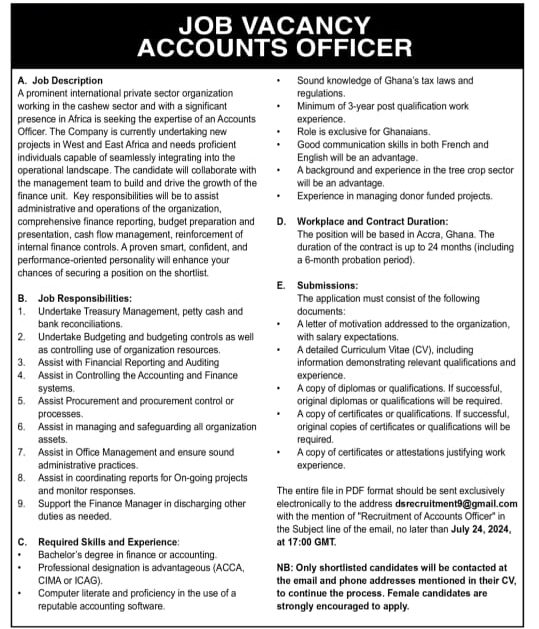 JOB VACANCY
ACCOUNTS OFFICER

A. Job Description
A prominent international private sector organization working in the cashew sector and with a significant presence in Africa is seeking the expertise of an Accounts Officer. The Company is currently undertaking new projects in West and East Africa and needs proficient individuals capable of seamlessly integrating into the operational landscape. The candidate will collaborate with the management team to build and drive the growth of the finance unit. Key responsibilities will be to assist administrative and operations of the organization, comprehensive finance reporting, budget preparation and presentation, cash flow management, reinforcement of internal finance controls. A proven smart, confident, and performance-oriented personality will enhance your chances of securing a position on the shortlist.

B. Job Responsibilities:
1. Undertake Treasury Management, petty cash and bank reconciliations.
2. Undertake Budgeting and budgeting controls as well as controlling use of organization resources.
3. Assist with Financial Reporting and Auditing
4. Assist in Controlling the Accounting and Finance systems.
5. Assist Procurement and procurement control or processes.
6. Assist in managing and safeguarding all organization assets.
7. Assist in Office Management and ensure sound administrative practices.
8. Assist in coordinating reports for On-going projects and monitor responses.
9. Support the Finance Manager in discharging other duties as needed.

C. Required Skills and Experience:
• Bachelor's degree in finance or accounting.
• Professional designation is advantageous (ACCA, CIMA or ICAG).
• Computer literate and proficiency in the use of a reputable accounting software.
• Sound knowledge of Ghana's tax laws and regulations.
• Minimum of 3-year post qualification work experience.
• Role is exclusive for Ghanaians.
• Good communication skills in both French and English will be an advantage.
• A background and experience in the tree crop sector will be an advantage.
• Experience in managing donor funded projects.

D. Workplace and Contract Duration:
The position will be based in Accra, Ghana. The duration of the contract is up to 24 months (including a 6-month probation period).

E. Submissions:
The application must consist of the following documents:
• A letter of motivation addressed to the organization, with salary expectations.
• A detailed Curriculum Vitae (CV), including information demonstrating relevant qualifications and experience.
• A copy of diplomas or qualifications. If successful, original diplomas or qualifications will be required.
• A copy of certificates or qualifications. If successful, original copies of certificates or qualifications will be required.
• A copy of certificates or attestations justifying work experience.

The entire file in PDF format should be sent exclusively electronically to the address dsrecruitment9@gmail.com with the mention of "Recruitment of Accounts Officer" in the Subject line of the email, no later than July 24, 2024, at 17:00 GMT.

NB: Only shortlisted candidates will be contacted at the email and phone addresses mentioned in their CV, to continue the process. Female candidates are strongly encouraged to apply.